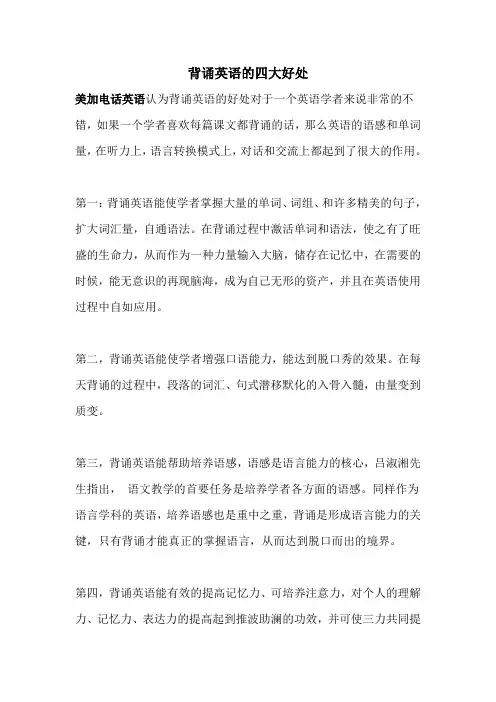 背诵英语的四大好处

美加电话英语认为背诵英语的好处对于一个英语学者来说非常的不错，如果一个学者喜欢每篇课文都背诵的话，那么英语的语感和单词量，在听力上，语言转换模式上，对话和交流上都起到了很大的作用。

第一：背诵英语能使学者掌握大量的单词、词组、和许多精美的句子，扩大词汇量，自通语法。在背诵过程中激活单词和语法，使之有了旺盛的生命力，从而作为一种力量输入大脑，储存在记忆中，在需要的时候，能无意识的再现脑海，成为自己无形的资产，并且在英语使用过程中自如应用。

第二，背诵英语能使学者增强口语能力，能达到脱口秀的效果。在每天背诵的过程中，段落的词汇、句式潜移默化的入骨入髓，由量变到质变。

第三，背诵英语能帮助培养语感，语感是语言能力的核心，吕淑湘先生指出， 语文教学的首要任务是培养学者各方面的语感。同样作为语言学科的英语，培养语感也是重中之重，背诵是形成语言能力的关键，只有背诵才能真正的掌握语言，从而达到脱口而出的境界。

第四，背诵英语能有效的提高记忆力、可培养注意力，对个人的理解力、记忆力、表达力的提高起到推波助澜的功效，并可使三力共同提